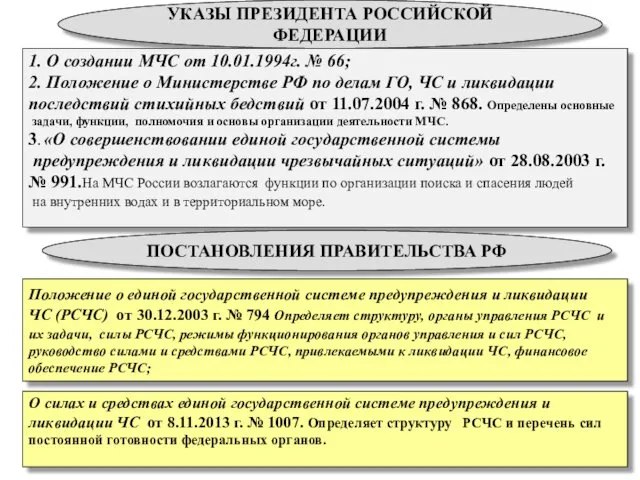 УКАЗЫ ПРЕЗИДЕНТА РОССИЙСКОЙ ФЕДЕРАЦИИ

1. О создании МЧС от 10.01.1994г. № 66;
2. Положение о Министерстве РФ по делам ГО, ЧС и ликвидации последствий стихийных бедствий от 11.07.2004 г. № 868. Определены основные задачи, функции, полномочия и основы организации деятельности МЧС.
3. «О совершенствовании единой государственной системы предупреждения и ликвидации чрезвычайных ситуаций» от 28.08.2003 г. № 991.На МЧС России возлагаются функции по организации поиска и спасения людей на внутренних водах и в территориальном море.

ПОСТАНОВЛЕНИЯ ПРАВИТЕЛЬСТВА РФ

Положение о единой государственной системе предупреждения и ликвидации ЧС (РСЧС) от 30.12.2003 г. № 794 Определяет структуру, органы управления РСЧС и их задачи, силы РСЧС, режимы функционирования органов управления и сил РСЧС, руководство силами и средствами РСЧС, привлекаемыми к ликвидации ЧС, финансовое обеспечение РСЧС;

О силах и средствах единой государственной системе предупреждения и ликвидации ЧС от 8.11.2013 г. № 1007. Определяет структуру РСЧС и перечень сил постоянной готовности федеральных органов.